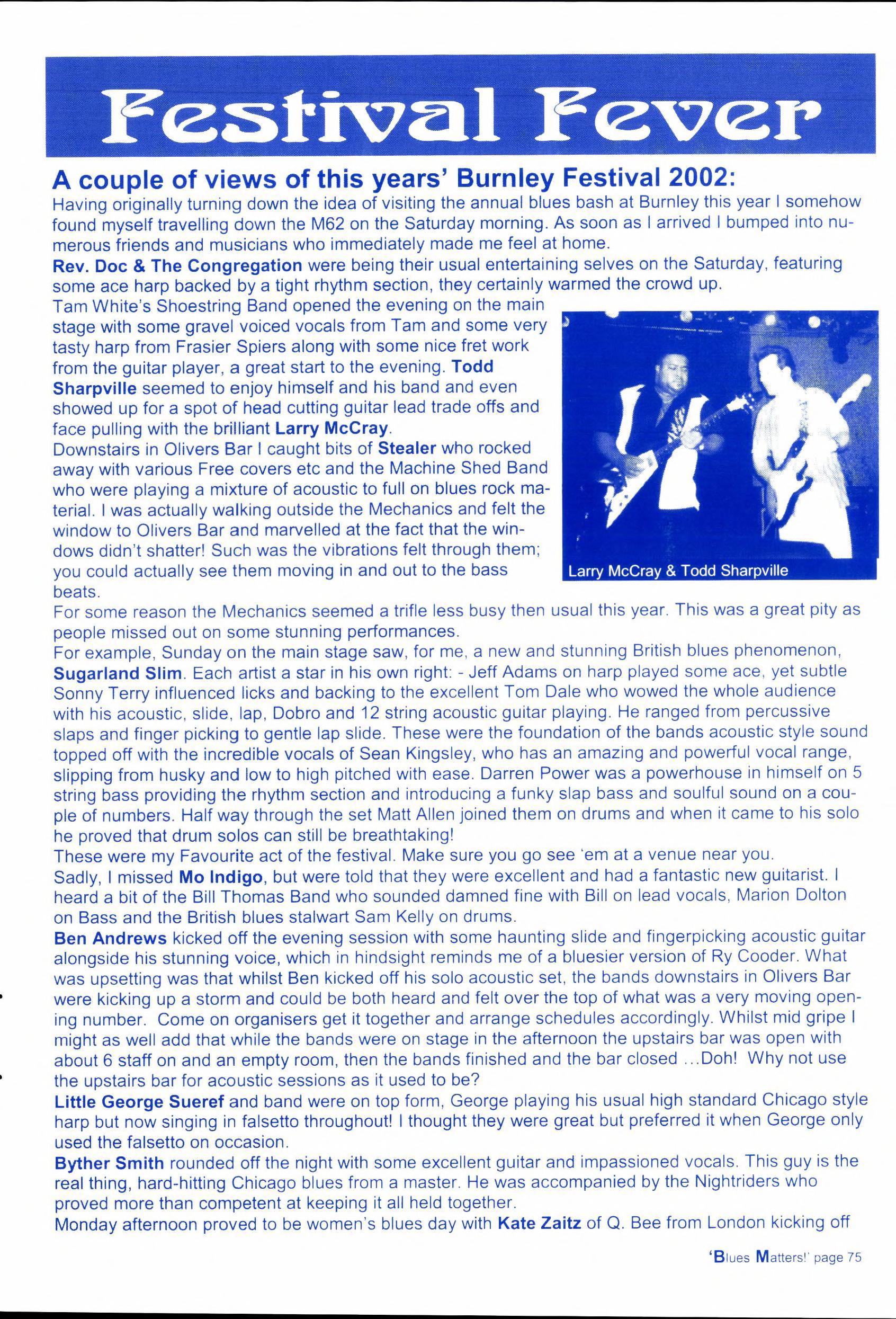 Festival Fever

A couple of views of this years' Burnley Festival 2002:

Having originally turning down the idea of visiting the annual blues bash at Burnley this year I somehow found myself travelling down the M62 on the Saturday morning. As soon as I arrived I bumped into numerous friends and musicians who immediately made me feel at home.
Rev. Doc & The Congregation were being their usual entertaining selves on the Saturday, featuring some ace harp backed by a tight rhythm section, they certainly warmed the crowd up.
Tam White's Shoestring Band opened the evening on the main stage with some gravel voiced vocals from Tam and some very tasty harp from Frasier Spiers along with some nice fret work from the guitar player, a great start to the evening. Todd Sharpville seemed to enjoy himself and his band and even showed up for a spot of head cutting guitar lead trade offs and face pulling with the brilliant Larry McCray.
Downstairs in Olivers Bar I caught bits of Stealer who rocked away with various Free covers etc and the Machine Shed Band who were playing a mixture of acoustic to full on blues rock material. I was actually walking outside the Mechanics and felt the window to Olivers Bar and marvelled at the fact that the windows didn't shatter! Such was the vibrations felt through them; you could actually see them moving in and out to the bass beats.

Larry McCray & Todd Sharpville

For some reason the Mechanics seemed a trifle less busy then usual this year. This was a great pity as people missed out on some stunning performances.
For example, Sunday on the main stage saw, for me, a new and stunning British blues phenomenon, Sugarland Slim. Each artist a star in his own right: - Jeff Adams on harp played some ace, yet subtle Sonny Terry influenced licks and backing to the excellent Tom Dale who wowed the whole audience with his acoustic, slide, lap, Dobro and 12 string acoustic guitar playing. He ranged from percussive slaps and finger picking to gentle lap slide. These were the foundation of the bands acoustic style sound topped off with the incredible vocals of Sean Kingsley, who has an amazing and powerful vocal range, slipping from husky and low to high pitched with ease. Darren Power was a powerhouse in himself on 5 string bass providing the rhythm section and introducing a funky slap bass and soulful sound on a couple of numbers. Half way through the set Matt Allen joined them on drums and when it came to his solo he proved that drum solos can still be breathtaking!
These were my Favourite act of the festival. Make sure you go see 'em at a venue near you.
Sadly, I missed Mo Indigo, but were told that they were excellent and had a fantastic new guitarist. I heard a bit of the Bill Thomas Band who sounded damned fine with Bill on lead vocals, Marion Dolton on Bass and the British blues stalwart Sam Kelly on drums.
Ben Andrews kicked off the evening session with some haunting slide and fingerpicking acoustic guitar alongside his stunning voice, which in hindsight reminds me of a bluesier version of Ry Cooder. What was upsetting was that whilst Ben kicked off his solo acoustic set, the bands downstairs in Olivers Bar were kicking up a storm and could be both heard and felt over the top of what was a very moving opening number. Come on organisers get it together and arrange schedules accordingly. Whilst mid gripe I might as well add that while the bands were on stage in the afternoon the upstairs bar was open with about 6 staff on and an empty room, then the bands finished and the bar closed ...Doh! Why not use the upstairs bar for acoustic sessions as it used to be?
Little George Sueref and band were on top form, George playing his usual high standard Chicago style harp but now singing in falsetto throughout! I thought they were great but preferred it when George only used the falsetto on occasion.
Byther Smith rounded off the night with some excellent guitar and impassioned vocals. This guy is the real thing, hard-hitting Chicago blues from a master. He was accompanied by the Nightriders who proved more than competent at keeping it all held together.
Monday afternoon proved to be women's blues day with Kate Zaitz of Q. Bee from London kicking off

'Blues Matters!' page 75